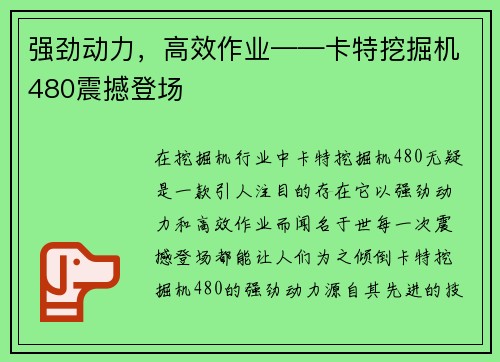 强劲动力，高效作业——卡特挖掘机480震撼登场

在挖掘机行业中卡特挖掘机480无疑是一款引人注目的存在它以强劲动力和高效作业而闻名于世每一次震撼登场都能让人们为之倾倒卡特挖掘机480的强劲动力源自其先进的技